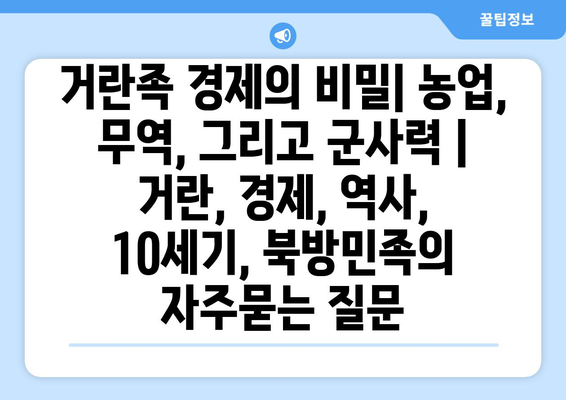 꿀팁정보

거란족 경제의 비밀| 농업, 무역, 그리고 군사력 | 거란, 경제, 역사, 10세기, 북방민족의 자주묻는 질문